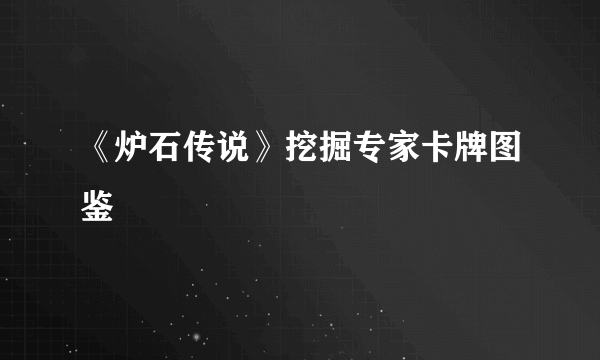 《炉石传说》挖掘专家卡牌图鉴